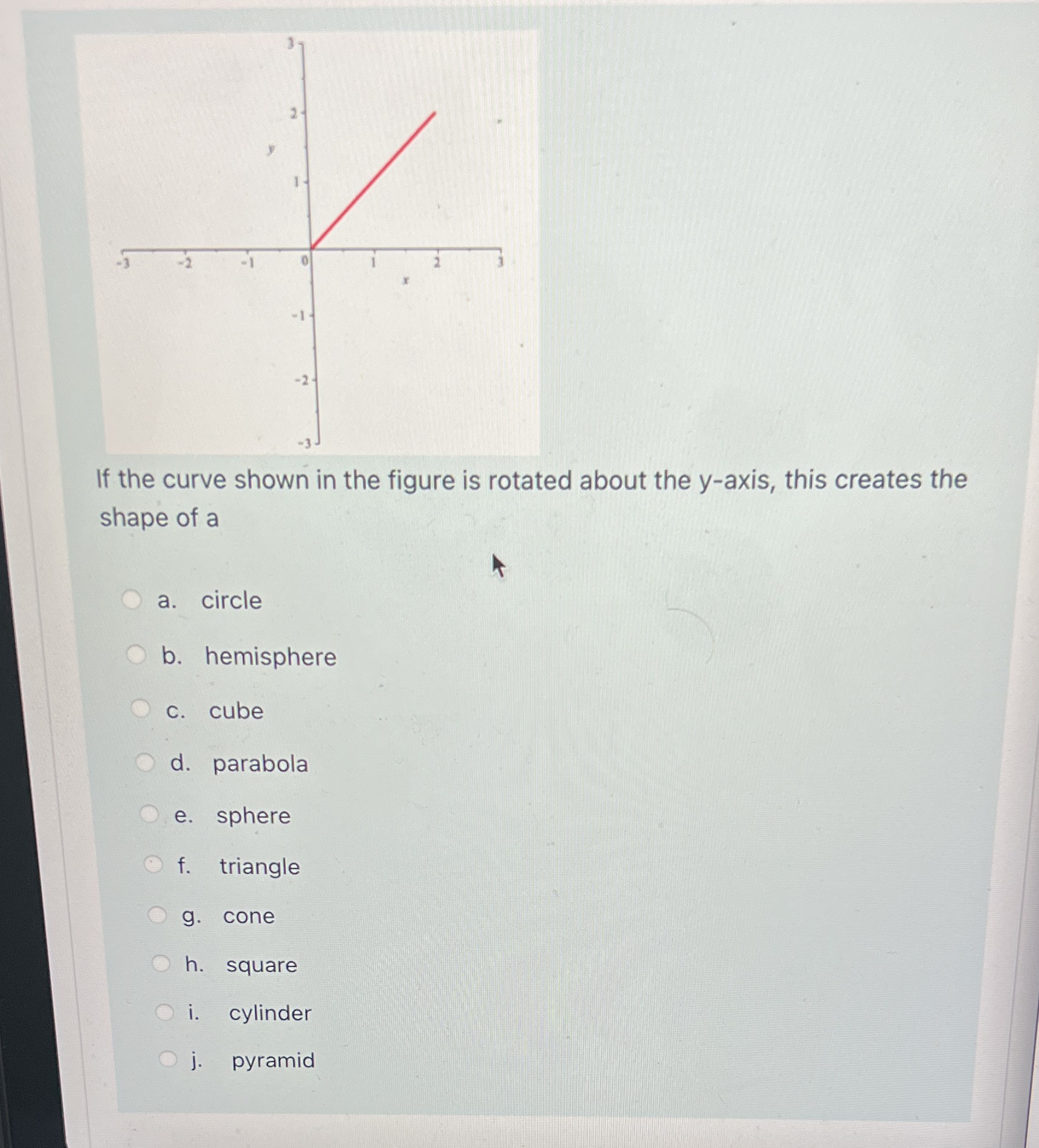 3
2
y
1
-3
-2
-1
0
1
2
3
x
-1
-2
-3

If the curve shown in the figure is rotated about the y-axis, this creates the shape of a

a. circle

b. hemisphere

c. cube

d. parabola

e. sphere

f. triangle

g. cone

h. square

i. cylinder

j. pyramid